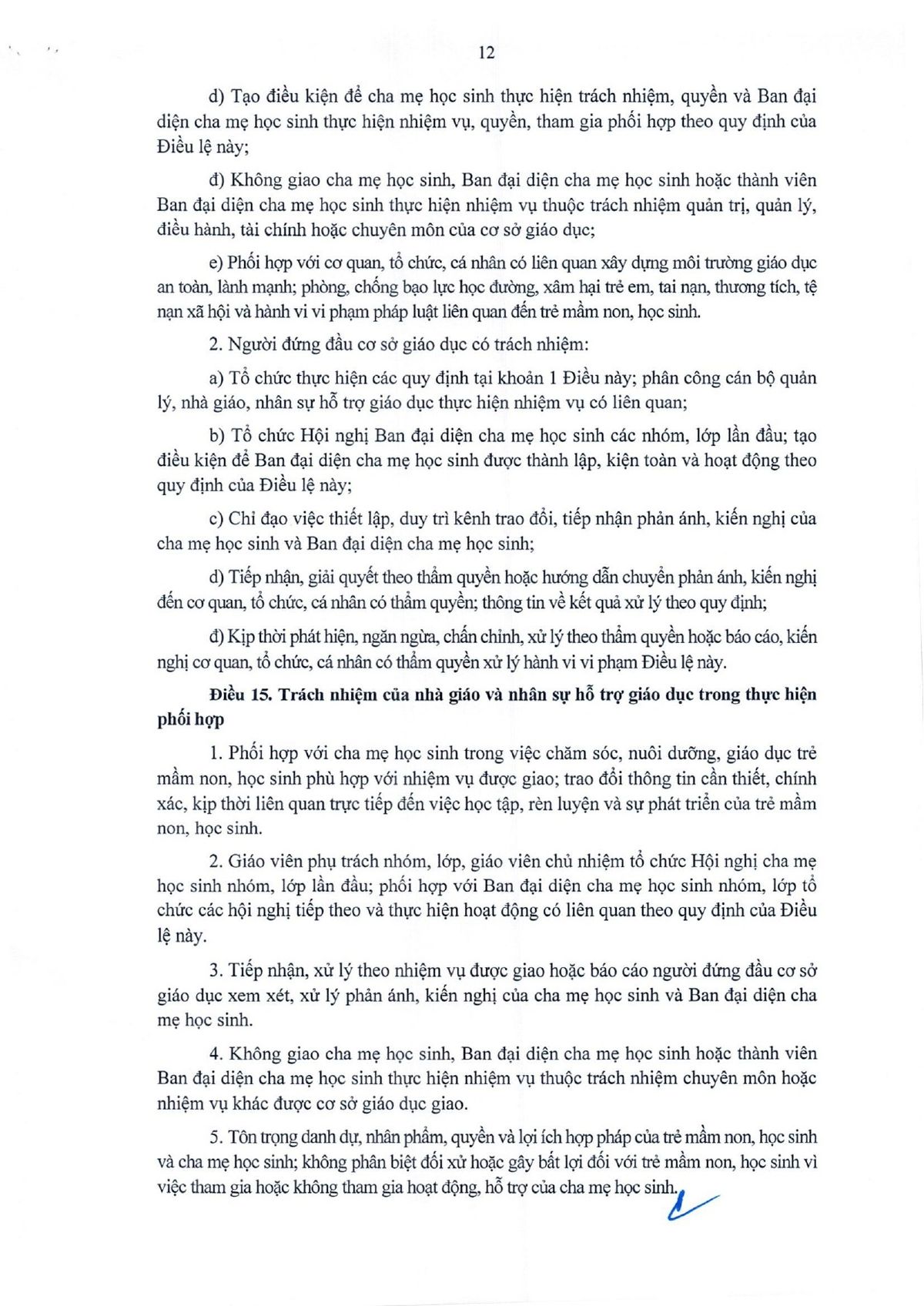 12

d) Tạo điều kiện để cha mẹ học sinh thực hiện trách nhiệm, quyền và Ban đại diện cha mẹ học sinh thực hiện nhiệm vụ, quyền, tham gia phối hợp theo quy định của Điều lệ này;

đ) Không giao cha mẹ học sinh, Ban đại diện cha mẹ học sinh hoặc thành viên Ban đại diện cha mẹ học sinh thực hiện nhiệm vụ thuộc trách nhiệm quản trị, quản lý, điều hành, tài chính hoặc chuyên môn của cơ sở giáo dục;

e) Phối hợp với cơ quan, tổ chức, cá nhân có liên quan xây dựng môi trường giáo dục an toàn, lành mạnh; phòng, chống bạo lực học đường, xâm hại trẻ em, tai nạn, thương tích, tệ nạn xã hội và hành vi vi phạm pháp luật liên quan đến trẻ mầm non, học sinh.

2. Người đứng đầu cơ sở giáo dục có trách nhiệm:

a) Tổ chức thực hiện các quy định tại khoản 1 Điều này; phân công cán bộ quản lý, nhà giáo, nhân sự hỗ trợ giáo dục thực hiện nhiệm vụ có liên quan;

b) Tổ chức Hội nghị Ban đại diện cha mẹ học sinh các nhóm, lớp lần đầu; tạo điều kiện để Ban đại diện cha mẹ học sinh được thành lập, kiện toàn và hoạt động theo quy định của Điều lệ này;

c) Chỉ đạo việc thiết lập, duy trì kênh trao đổi, tiếp nhận phản ánh, kiến nghị của cha mẹ học sinh và Ban đại diện cha mẹ học sinh;

d) Tiếp nhận, giải quyết theo thẩm quyền hoặc hướng dẫn chuyển phản ánh, kiến nghị đến cơ quan, tổ chức, cá nhân có thẩm quyền; thông tin về kết quả xử lý theo quy định;

đ) Kịp thời phát hiện, ngăn ngừa, chấn chỉnh, xử lý theo thẩm quyền hoặc báo cáo, kiến nghị cơ quan, tổ chức, cá nhân có thẩm quyền xử lý hành vi vi phạm Điều lệ này.

Điều 15. Trách nhiệm của nhà giáo và nhân sự hỗ trợ giáo dục trong thực hiện phối hợp

1. Phối hợp với cha mẹ học sinh trong việc chăm sóc, nuôi dưỡng, giáo dục trẻ mầm non, học sinh phù hợp với nhiệm vụ được giao; trao đổi thông tin cần thiết, chính xác, kịp thời liên quan trực tiếp đến việc học tập, rèn luyện và sự phát triển của trẻ mầm non, học sinh.

2. Giáo viên phụ trách nhóm, lớp, giáo viên chủ nhiệm tổ chức Hội nghị cha mẹ học sinh nhóm, lớp lần đầu; phối hợp với Ban đại diện cha mẹ học sinh nhóm, lớp tổ chức các hội nghị tiếp theo và thực hiện hoạt động có liên quan theo quy định của Điều lệ này.

3. Tiếp nhận, xử lý theo nhiệm vụ được giao hoặc báo cáo người đứng đầu cơ sở giáo dục xem xét, xử lý phản ánh, kiến nghị của cha mẹ học sinh và Ban đại diện cha mẹ học sinh.

4. Không giao cha mẹ học sinh, Ban đại diện cha mẹ học sinh hoặc thành viên Ban đại diện cha mẹ học sinh thực hiện nhiệm vụ thuộc trách nhiệm chuyên môn hoặc nhiệm vụ khác được cơ sở giáo dục giao.

5. Tôn trọng danh dự, nhân phẩm, quyền và lợi ích hợp pháp của trẻ mầm non, học sinh và cha mẹ học sinh; không phân biệt đối xử hoặc gây bất lợi đối với trẻ mầm non, học sinh vì việc tham gia hoặc không tham gia hoạt động, hỗ trợ của cha mẹ học sinh.